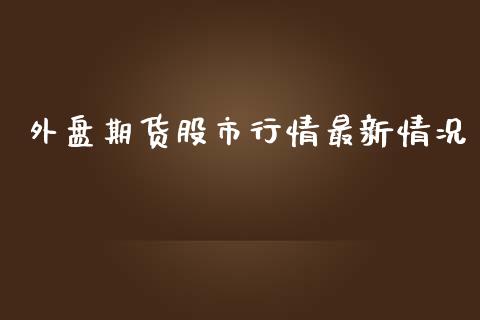 外盘期货股市行情最新情况